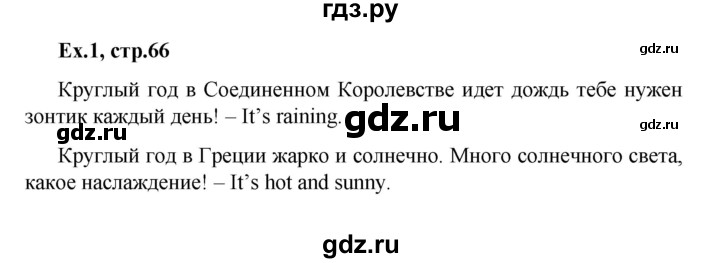 гдз.ру

Ex.1, стр.66

gdz.ru

Круглый год в Соединенном Королевстве идет дождь тебе нужен зонтик каждый день! – It's raining.

gdz.ru

gdz.ru

gdz.ru

Круглый год в Греции жарко и солнечно. Много солнечного света, какое наслаждение! – It's hot and sunny.

gdz.ru